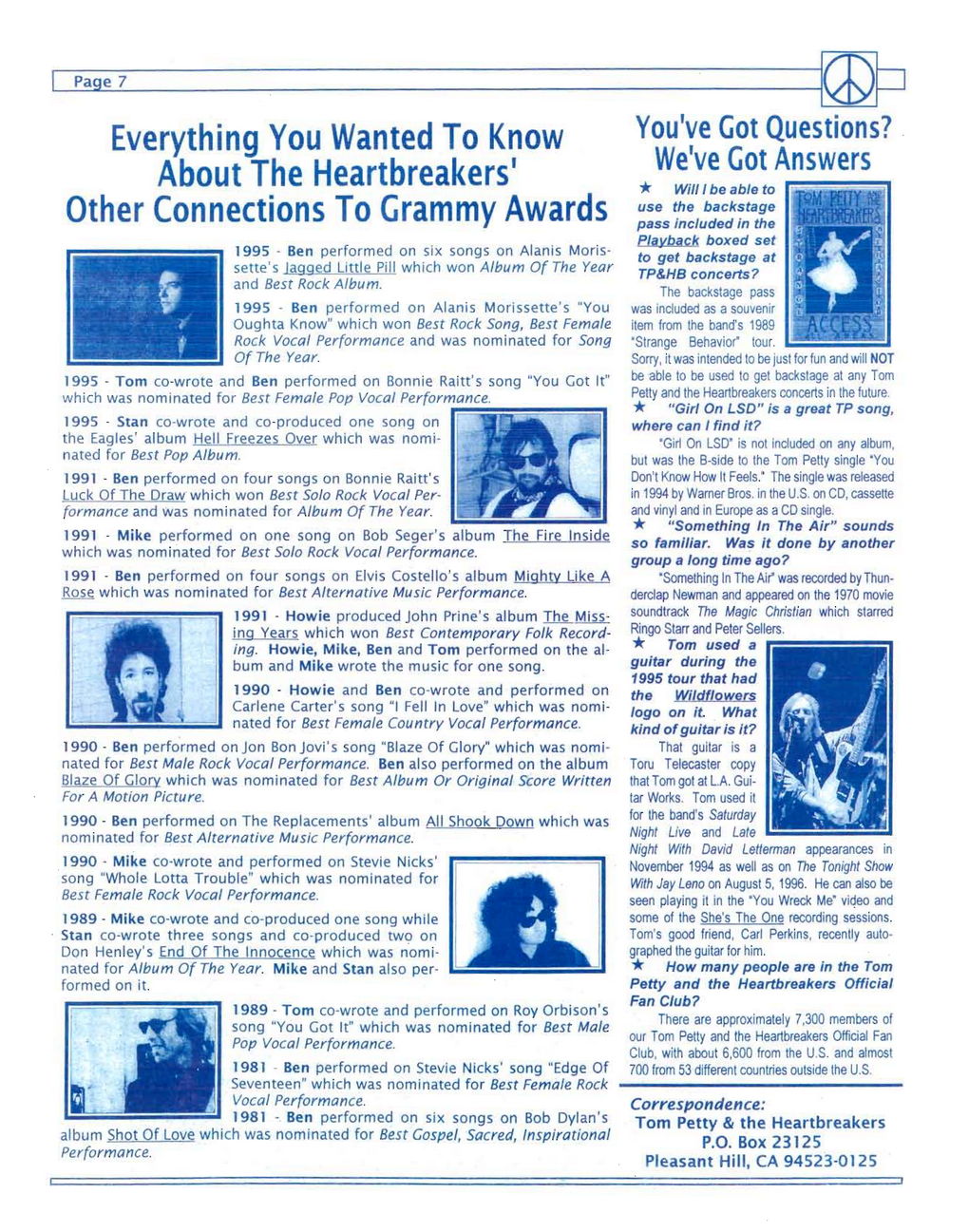 Page 7

Everything You Wanted To Know About The Heartbreakers' Other Connections To Grammy Awards

1995 - Ben performed on six songs on Alanis Morissette's Jagged Little Pill which won Album Of The Year and Best Rock Album.

1995 - Ben performed on Alanis Morissette's "You Oughta Know" which won Best Rock Song, Best Female Rock Vocal Performance and was nominated for Song Of The Year.

1995 - Tom co-wrote and Ben performed on Bonnie Raitt's song "You Got It" which was nominated for Best Female Pop Vocal Performance.

1995 - Stan co-wrote and co-produced one song on the Eagles' album Hell Freezes Over which was nominated for Best Pop Album.

1991 - Ben performed on four songs on Bonnie Raitt's Luck Of The Draw which won Best Solo Rock Vocal Performance and was nominated for Album Of The Year.

1991 - Mike performed on one song on Bob Seger's album The Fire Inside which was nominated for Best Solo Rock Vocal Performance.

1991 - Ben performed on four songs on Elvis Costello's album Mighty Like A Rose which was nominated for Best Alternative Music Performance.

1991 - Howie produced John Prine's album The Missing Years which won Best Contemporary Folk Recording. Howie, Mike, Ben and Tom performed on the album and Mike wrote the music for one song.

1990 - Howie and Ben co-wrote and performed on Carlene Carter's song "I Fell In Love" which was nominated for Best Female Country Vocal Performance.

1990 - Ben performed on Jon Bon Jovi's song "Blaze Of Glory" which was nominated for Best Male Rock Vocal Performance. Ben also performed on the album Blaze Of Glory which was nominated for Best Album Or Original Score Written For A Motion Picture.

1990 - Ben performed on The Replacements' album All Shook Down which was nominated for Best Alternative Music Performance.

1990 - Mike co-wrote and performed on Stevie Nicks' song "Whole Lotta Trouble" which was nominated for Best Female Rock Vocal Performance.

1989 - Mike co-wrote and co-produced one song while Stan co-wrote three songs and co-produced two on Don Henley's End Of The Innocence which was nominated for Album Of The Year. Mike and Stan also performed on it.

1989 - Tom co-wrote and performed on Roy Orbison's song "You Got It" which was nominated for Best Male Pop Vocal Performance.

1981 - Ben performed on Stevie Nicks' song "Edge Of Seventeen" which was nominated for Best Female Rock Vocal Performance.

1981 - Ben performed on six songs on Bob Dylan's album Shot Of Love which was nominated for Best Gospel, Sacred, Inspirational Performance.

You've Got Questions? We've Got Answers

★ Will I be able to use the backstage pass included in the Playback boxed set to get backstage at TP&HB concerts?

TOM PETTY AND THE HEARTBREAKERS ACCESS ALL AREAS

The backstage pass was included as a souvenir item from the band's 1989 "Strange Behavior" tour. Sorry, it was intended to be just for fun and will NOT be able to be used to get backstage at any Tom Petty and the Heartbreakers concerts in the future.

★ "Girl On LSD" is a great TP song, where can I find it?

"Girl On LSD" is not included on any album, but was the B-side to the Tom Petty single "You Don't Know How It Feels." The single was released in 1994 by Warner Bros. in the U.S. on CD, cassette and vinyl and in Europe as a CD single.

★ "Something In The Air" sounds so familiar. Was it done by another group a long time ago?

"Something In The Air" was recorded by Thunderclap Newman and appeared on the 1970 movie soundtrack The Magic Christian which starred Ringo Starr and Peter Sellers.

★ Tom used a guitar during the 1995 tour that had the Wildflowers logo on it. What kind of guitar is it?

That guitar is a Toru Telecaster copy that Tom got at L.A. Guitar Works. Tom used it for the band's Saturday Night Live and Late Night With David Letterman appearances in November 1994 as well as on The Tonight Show With Jay Leno on August 5, 1996. He can also be seen playing it in the "You Wreck Me" video and some of the She's The One recording sessions. Tom's good friend, Carl Perkins, recently autographed the guitar for him.

★ How many people are in the Tom Petty and the Heartbreakers Official Fan Club?

There are approximately 7,300 members of our Tom Petty and the Heartbreakers Official Fan Club, with about 6,600 from the U.S. and almost 700 from 53 different countries outside the U.S.

Correspondence:
Tom Petty & the Heartbreakers
P.O. Box 23125
Pleasant Hill, CA 94523-0125